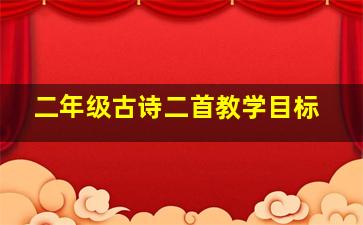 二年级古诗二首教学目标